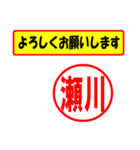 よろしくお願いします

瀬川